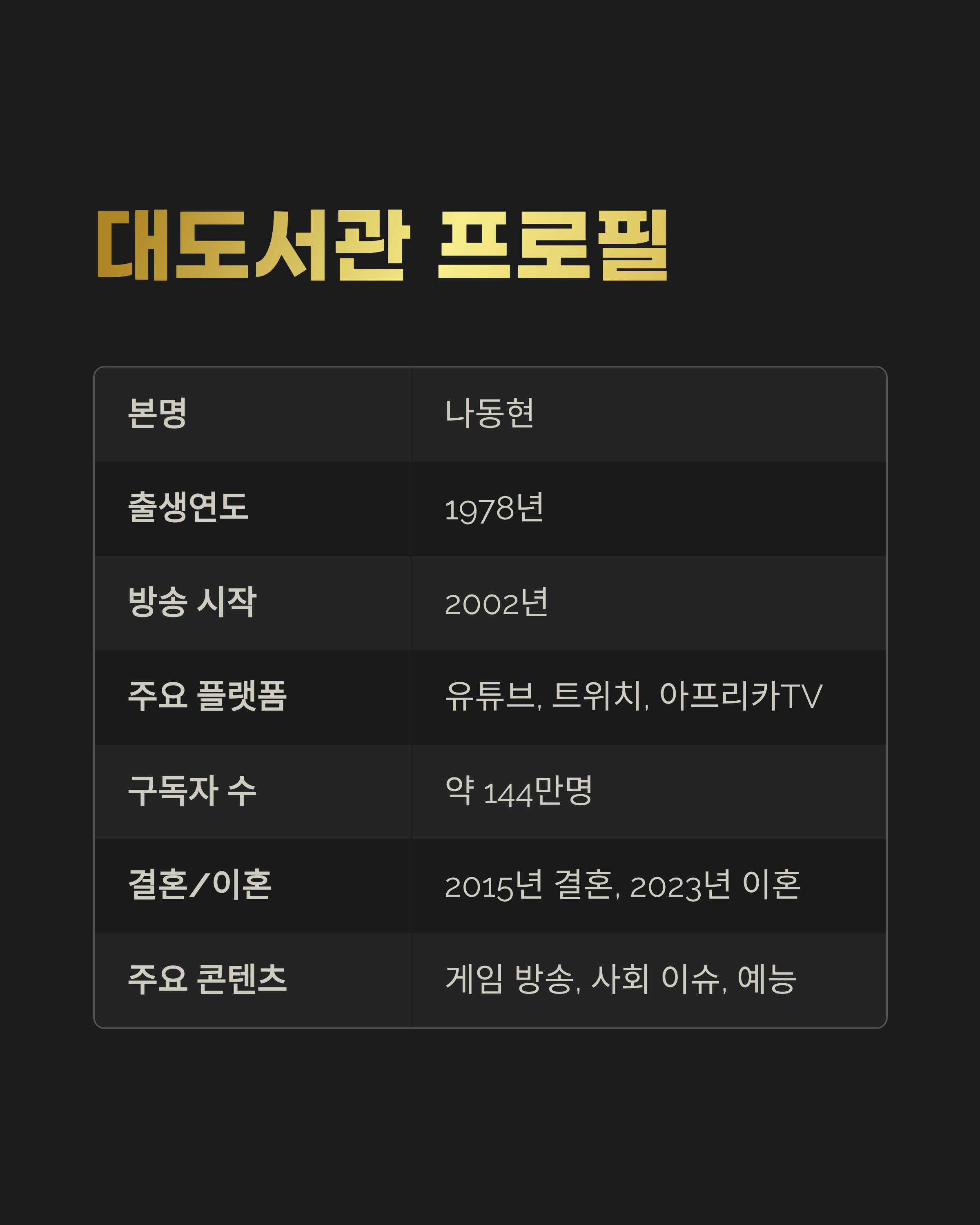 대도서관 프로필

| 본명 | 나동현 |
|---|---|
| 출생연도 | 1978년 |
| 방송 시작 | 2002년 |
| 주요 플랫폼 | 유튜브, 트위치, 아프리카TV |
| 구독자 수 | 약 144만명 |
| 결혼/이혼 | 2015년 결혼, 2023년 이혼 |
| 주요 콘텐츠 | 게임 방송, 사회 이슈, 예능 |